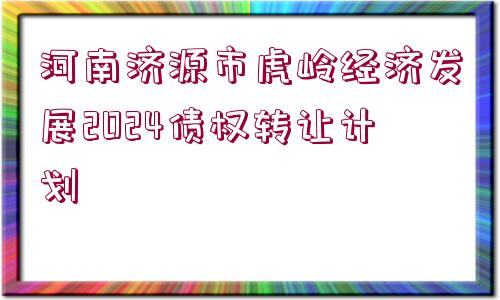 河南济源市虎岭经济发展2024债权转让计划